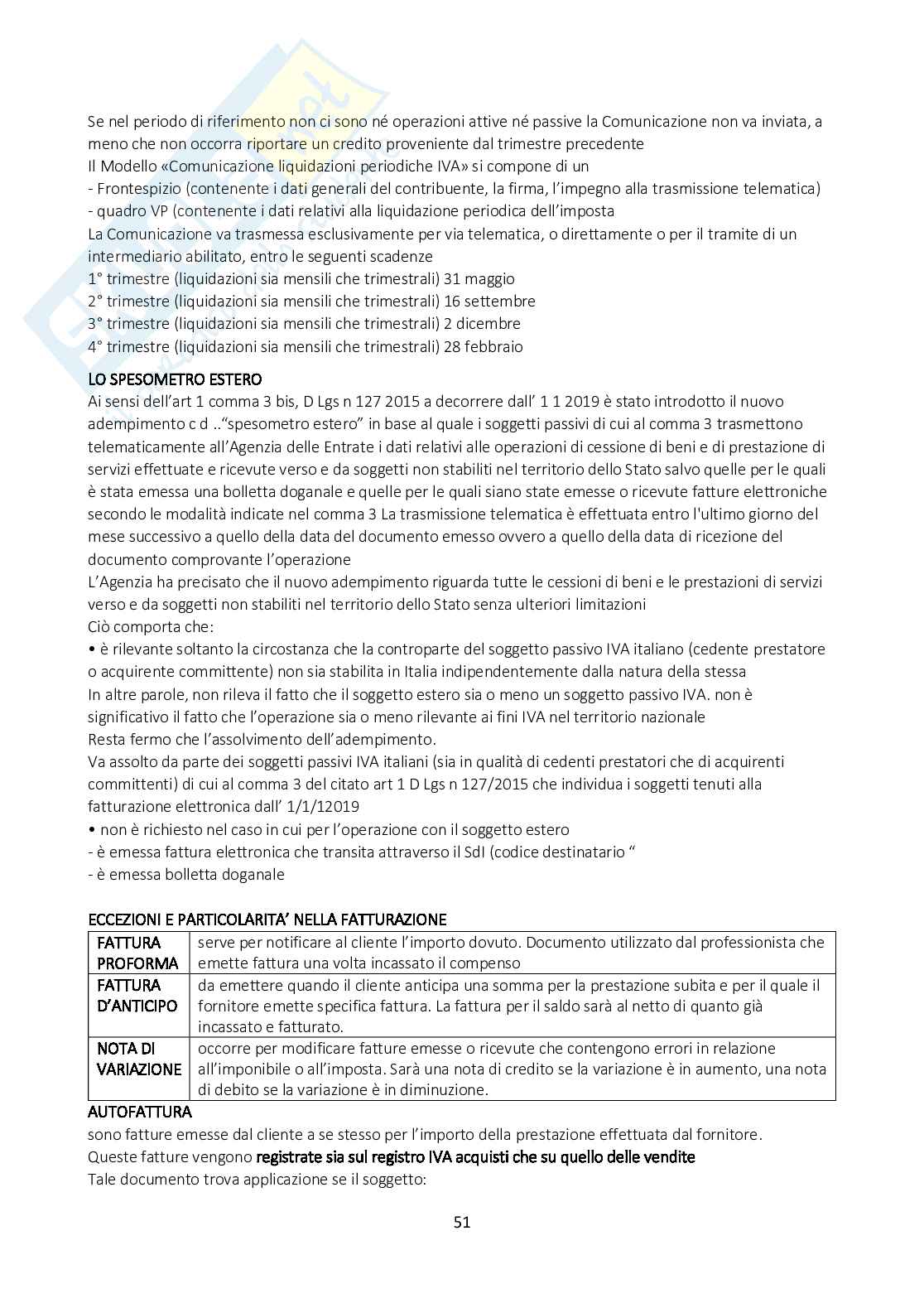 Se nel periodo di riferimento non ci sono né operazioni attive né passive la Comunicazione non va inviata, a meno che non occorra riportare un credito proveniente dal trimestre precedente
Il Modello «Comunicazione liquidazioni periodiche IVA» si compone di un
- Frontespizio (contenente i dati generali del contribuente, la firma, l'impegno alla trasmissione telematica)
- quadro VP (contenente i dati relativi alla liquidazione periodica dell'imposta
La Comunicazione va trasmessa esclusivamente per via telematica, o direttamente o per il tramite di un intermediario abilitato, entro le seguenti scadenze
1° trimestre (liquidazioni sia mensili che trimestrali) 31 maggio
2° trimestre (liquidazioni sia mensili che trimestrali) 16 settembre
3° trimestre (liquidazioni sia mensili che trimestrali) 2 dicembre
4° trimestre (liquidazioni sia mensili che trimestrali) 28 febbraio

LO SPESOMETRO ESTERO
Ai sensi dell'art 1 comma 3 bis, D Lgs n 127 2015 a decorrere dall' 1 1 2019 è stato introdotto il nuovo adempimento c d ..“spesometro estero” in base al quale i soggetti passivi di cui al comma 3 trasmettono telematicamente all'Agenzia delle Entrate i dati relativi alle operazioni di cessione di beni e di prestazione di servizi effettuate e ricevute verso e da soggetti non stabiliti nel territorio dello Stato salvo quelle per le quali è stata emessa una bolletta doganale e quelle per le quali siano state emesse o ricevute fatture elettroniche secondo le modalità indicate nel comma 3 La trasmissione telematica è effettuata entro l'ultimo giorno del mese successivo a quello della data del documento emesso ovvero a quello della data di ricezione del documento comprovante l'operazione
L'Agenzia ha precisato che il nuovo adempimento riguarda tutte le cessioni di beni e le prestazioni di servizi verso e da soggetti non stabiliti nel territorio dello Stato senza ulteriori limitazioni
Ciò comporta che:
• è rilevante soltanto la circostanza che la controparte del soggetto passivo IVA italiano (cedente prestatore o acquirente committente) non sia stabilita in Italia indipendentemente dalla natura della stessa
In altre parole, non rileva il fatto che il soggetto estero sia o meno un soggetto passivo IVA. non è significativo il fatto che l'operazione sia o meno rilevante ai fini IVA nel territorio nazionale
Resta fermo che l'assolvimento dell'adempimento.
Va assolto da parte dei soggetti passivi IVA italiani (sia in qualità di cedenti prestatori che di acquirenti committenti) di cui al comma 3 del citato art 1 D Lgs n 127/2015 che individua i soggetti tenuti alla fatturazione elettronica dall' 1/1/12019
• non è richiesto nel caso in cui per l'operazione con il soggetto estero
- è emessa fattura elettronica che transita attraverso il SdI (codice destinatario “
- è emessa bolletta doganale

ECCEZIONI E PARTICOLARITA' NELLA FATTURAZIONE

| FATTURA PROFORMA | serve per notificare al cliente l'importo dovuto. Documento utilizzato dal professionista che emette fattura una volta incassato il compenso |
|---|---|
| FATTURA D'ANTICIPO | da emettere quando il cliente anticipa una somma per la prestazione subita e per il quale il fornitore emette specifica fattura. La fattura per il saldo sarà al netto di quanto già incassato e fatturato. |
| NOTA DI VARIAZIONE | occorre per modificare fatture emesse o ricevute che contengono errori in relazione all'imponibile o all'imposta. Sarà una nota di credito se la variazione è in aumento, una nota di debito se la variazione è in diminuzione. |

AUTOFATTURA
sono fatture emesse dal cliente a se stesso per l'importo della prestazione effettuata dal fornitore.
Queste fatture vengono registrate sia sul registro IVA acquisti che su quello delle vendite
Tale documento trova applicazione se il soggetto:

51